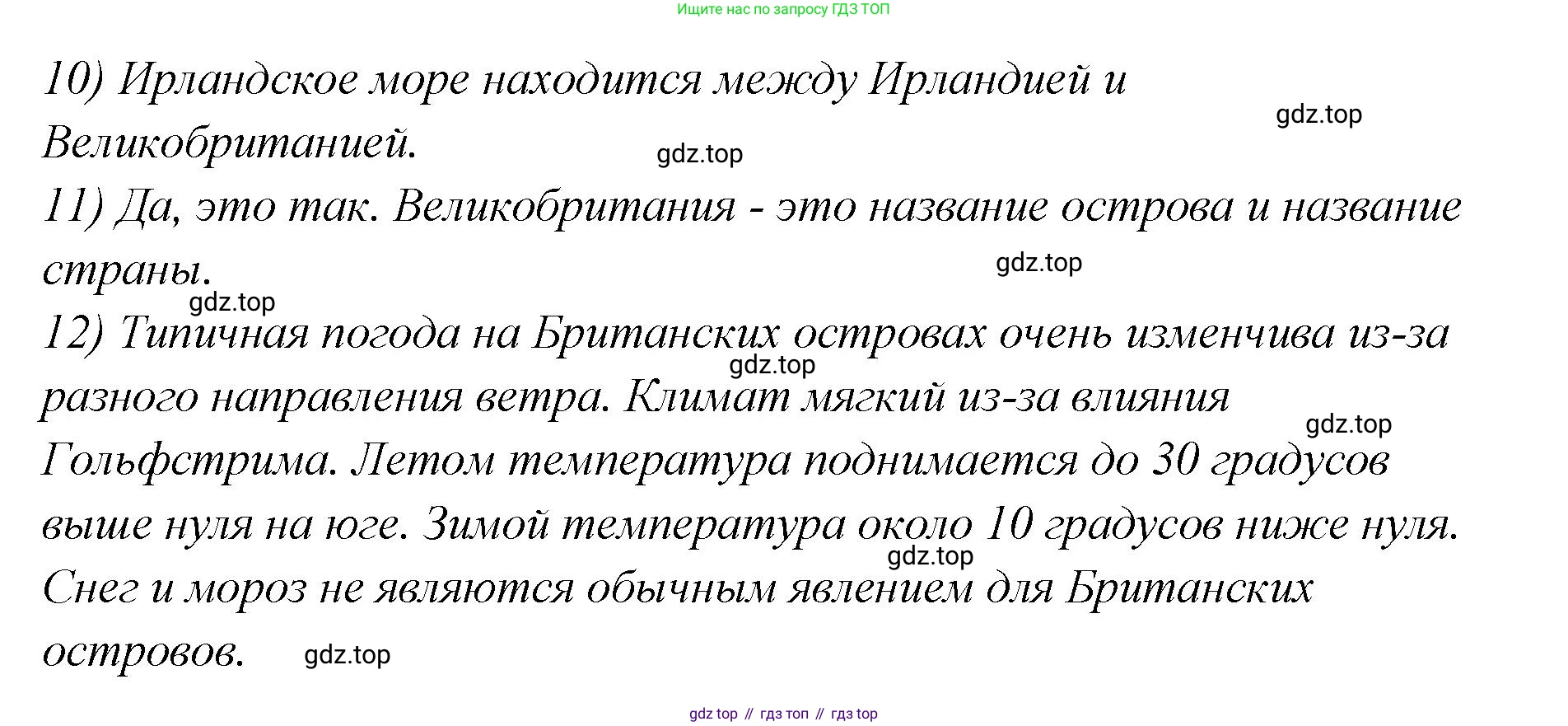 Ищите нас по запросу ГДЗ ТОП

10) Ирландское море находится между Ирландией и Великобританией.

11) Да, это так. Великобритания - это название острова и название страны.

12) Типичная погода на Британских островах очень изменчива из-за разного направления ветра. Климат мягкий из-за влияния Гольфстрима. Летом температура поднимается до 30 градусов выше нуля на юге. Зимой температура около 10 градусов ниже нуля. Снег и мороз не являются обычным явлением для Британских островов.

gdz top // гдз топ // гдз top

gdz.top